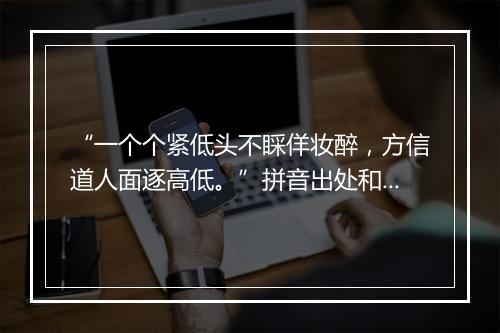 “一个个紧低头不睬佯妆醉，方信道人面逐高低。”拼音出处和...